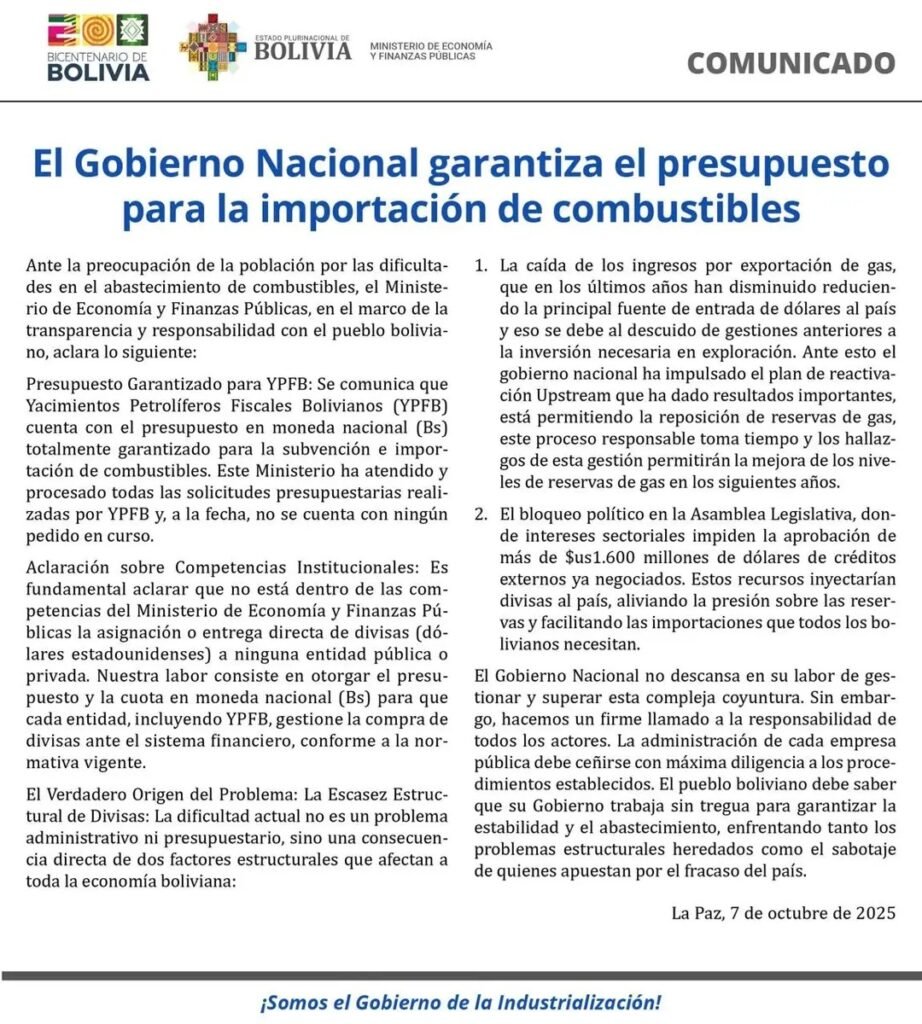 BICENTENARIO DE BOLIVIA

ESTADO PLURINACIONAL DE BOLIVIA

MINISTERIO DE ECONOMÍA Y FINANZAS PÚBLICAS

COMUNICADO

El Gobierno Nacional garantiza el presupuesto para la importación de combustibles

Ante la preocupación de la población por las dificultades en el abastecimiento de combustibles, el Ministerio de Economía y Finanzas Públicas, en el marco de la transparencia y responsabilidad con el pueblo boliviano, aclara lo siguiente:

Presupuesto Garantizado para YPFB: Se comunica que Yacimientos Petrolíferos Fiscales Bolivianos (YPFB) cuenta con el presupuesto en moneda nacional (Bs) totalmente garantizado para la subvención e importación de combustibles. Este Ministerio ha atendido y procesado todas las solicitudes presupuestarias realizadas por YPFB y, a la fecha, no se cuenta con ningún pedido en curso.

Aclaración sobre Competencias Institucionales: Es fundamental aclarar que no está dentro de las competencias del Ministerio de Economía y Finanzas Públicas la asignación o entrega directa de divisas (dólares estadounidenses) a ninguna entidad pública o privada. Nuestra labor consiste en otorgar el presupuesto y la cuota en moneda nacional (Bs) para que cada entidad, incluyendo YPFB, gestione la compra de divisas ante el sistema financiero, conforme a la normativa vigente.

El Verdadero Origen del Problema: La Escasez Estructural de Divisas: La dificultad actual no es un problema administrativo ni presupuestario, sino una consecuencia directa de dos factores estructurales que afectan a toda la economía boliviana:

1. La caída de los ingresos por exportación de gas, que en los últimos años han disminuido reduciendo la principal fuente de entrada de dólares al país y eso se debe al descuido de gestiones anteriores a la inversión necesaria en exploración. Ante esto el gobierno nacional ha impulsado el plan de reactivación Upstream que ha dado resultados importantes, está permitiendo la reposición de reservas de gas, este proceso responsable toma tiempo y los hallazgos de esta gestión permitirán la mejora de los niveles de reservas de gas en los siguientes años.

2. El bloqueo político en la Asamblea Legislativa, donde intereses sectoriales impiden la aprobación de más de $us1.600 millones de dólares de créditos externos ya negociados. Estos recursos inyectarían divisas al país, aliviando la presión sobre las reservas y facilitando las importaciones que todos los bolivianos necesitan.

El Gobierno Nacional no descansa en su labor de gestionar y superar esta compleja coyuntura. Sin embargo, hacemos un firme llamado a la responsabilidad de todos los actores. La administración de cada empresa pública debe ceñirse con máxima diligencia a los procedimientos establecidos. El pueblo boliviano debe saber que su Gobierno trabaja sin tregua para garantizar la estabilidad y el abastecimiento, enfrentando tanto los problemas estructurales heredados como el sabotaje de quienes apuestan por el fracaso del país.

La Paz, 7 de octubre de 2025

¡Somos el Gobierno de la Industrialización!